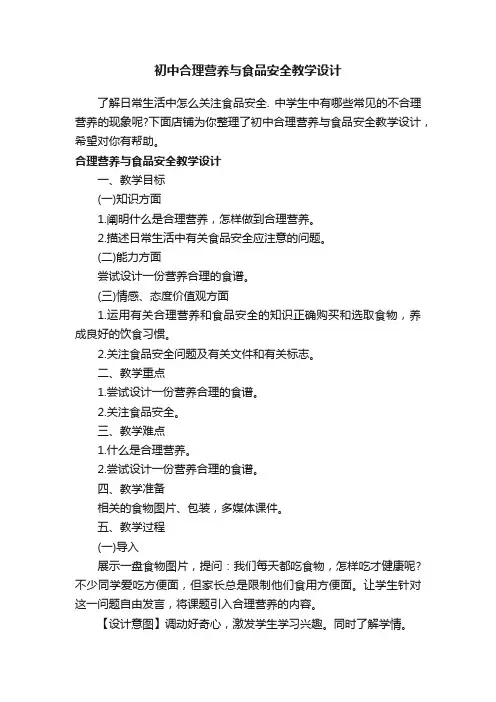 初中合理营养与食品安全教学设计

了解日常生活中怎么关注食品安全. 中学生中有哪些常见的不合理营养的现象呢?下面店铺为你整理了初中合理营养与食品安全教学设计，希望对你有帮助。

合理营养与食品安全教学设计

一、教学目标

(一)知识方面

1.阐明什么是合理营养，怎样做到合理营养。

2.描述日常生活中有关食品安全应注意的问题。

(二)能力方面

尝试设计一份营养合理的食谱。

(三)情感、态度价值观方面

1.运用有关合理营养和食品安全的知识正确购买和选取食物，养成良好的饮食习惯。

2.关注食品安全问题及有关文件和有关标志。

二、教学重点

1.尝试设计一份营养合理的食谱。

2.关注食品安全。

三、教学难点

1.什么是合理营养。

2.尝试设计一份营养合理的食谱。

四、教学准备

相关的食物图片、包装，多媒体课件。

五、教学过程

(一)导入

展示一盘食物图片，提问：我们每天都吃食物，怎样吃才健康呢?不少同学爱吃方便面，但家长总是限制他们食用方便面。让学生针对这一问题自由发言，将课题引入合理营养的内容。

【设计意图】调动好奇心，激发学生学习兴趣。同时了解学情。